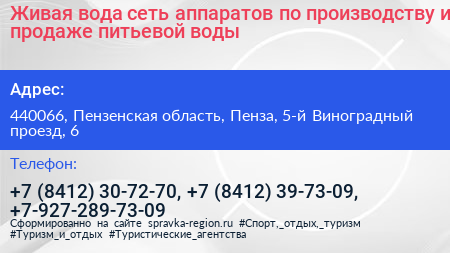 Живая вода сеть аппаратов по производству и продаже питьевой воды

Адрес:

440066, Пензенская область, Пенза, 5-й Виноградный проезд, 6

Телефон:

+7 (8412) 30-72-70, +7 (8412) 39-73-09, +7-927-289-73-09

Сформированно на сайте spravka-region.ru #Спорт,_отдых,_туризм #Туризм_и_отдых #Туристические_агентства